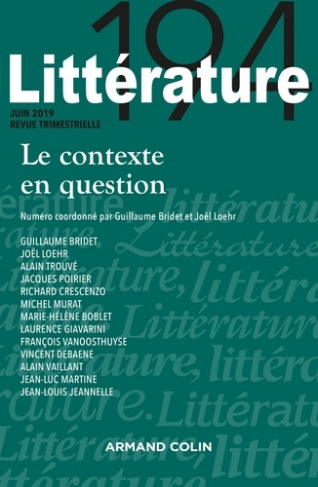 194
Littérature
JUIN 2019
REVUE TRIMESTRIELLE

Le contexte en question

Numéro coordonné par Guillaume Bridet et Joël Loehr

GUILLAUME BRIDET
JOËL LOEHR
ALAIN TROUVÉ
JACQUES POIRIER
RICHARD CRESCENZO
MICHEL MURAT
MARIE-HÉLÈNE BOBLET
LAURENCE GIAVARINI
FRANÇOIS VANOOSTHUYSE
VINCENT DEBAENE
ALAIN VAILLANT
JEAN-LUC MARTINE
JEAN-LOUIS JEANNELLE

ARMAND COLIN